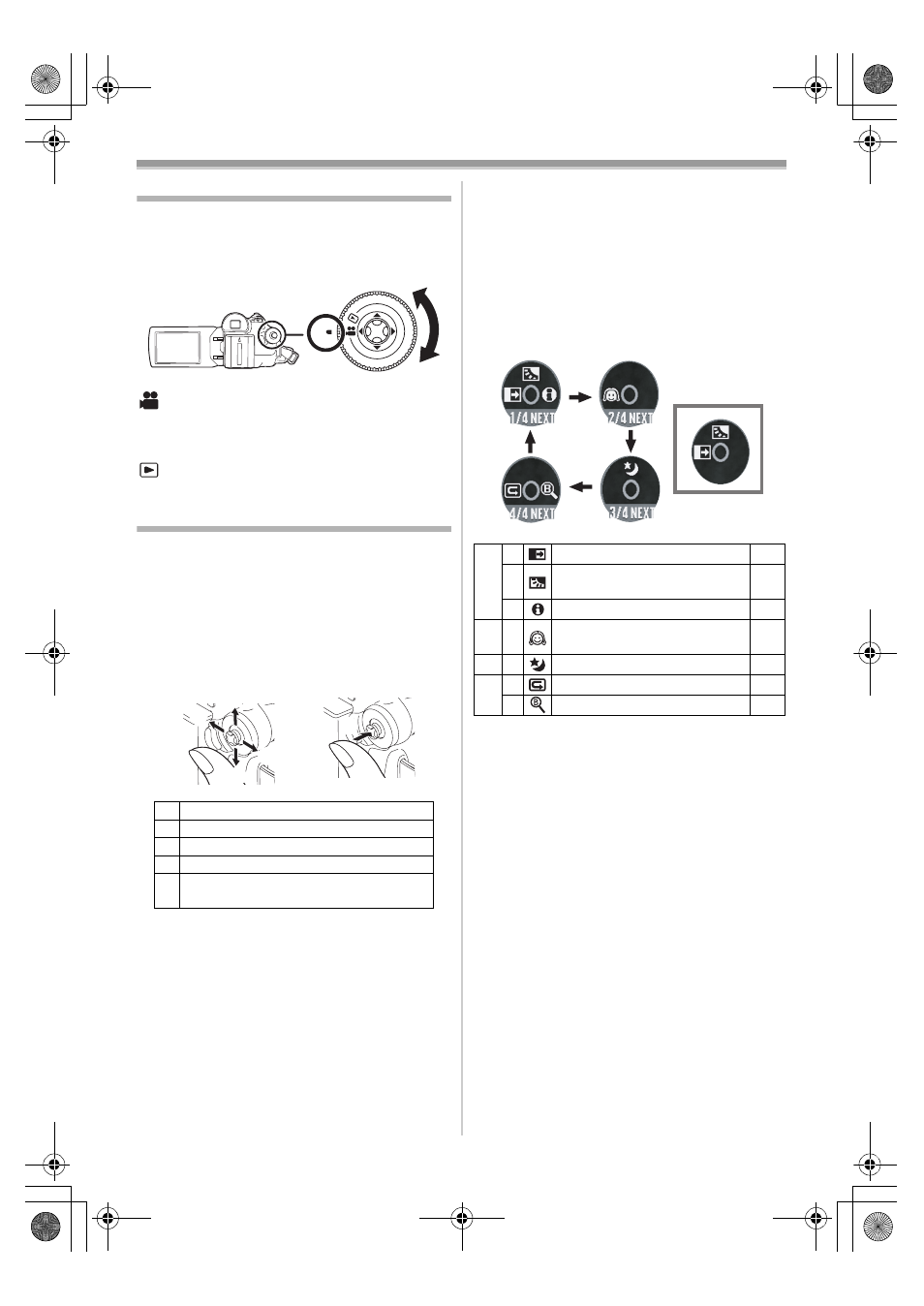 1/4 NEXT

2/4 NEXT

3/4 NEXT

4/4 NEXT